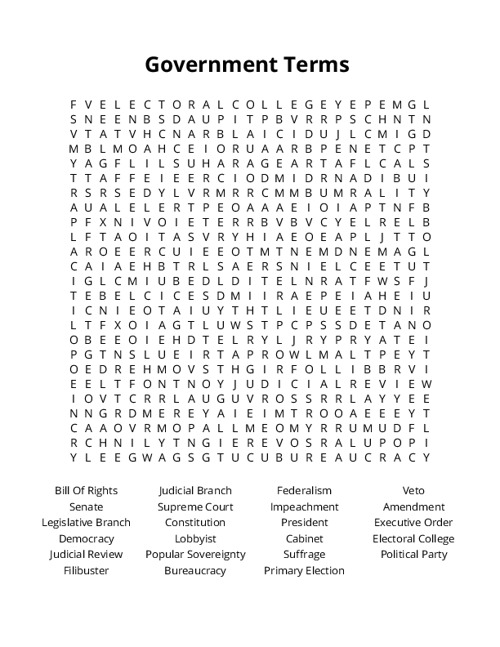 Government Terms

F V E L E C T O R A L C O L L E G E Y E P E M G L
S N E E N B S D A U P I T P B V R R P S C H N T N
V T A T V H C N A R B L A I C I D U J L C M I G D
M B L M O A H C E I O R U A A R B P E N E T C P T
Y A G F L I L S U H A R A G E A R T A F L C A L S
T T A F F E I E E R C I O D M I D R N A D I B U I
R S R S E D Y L V R M R R C M M B U M R A L I T Y
A U A L E L E R T P E O A A A E I O I A P T N F B
P F X N I V O I E T E R R B V B V C Y E L R E L B
L F T A O I T A S V R Y H I A E O E A P L J T T O
A R O E E R C U I E E O T M T N E M D N E M A G L
C A I A E H B T R L S A E R S N I E L C E E T U T
I G L C M I U B E D L D I T E L N R A T F W S F J
T E B E L C I C E S D M I I R A E P E I A H E I U
I C N I E O T A I U Y T H T L I E U E E T D N I R
L T F X O I A G T L U W S T P C P S S D E T A N O
O B E E O I E H D T E L R Y L J R Y P R Y A T E I
P G T N S L U E I R T A P R O W L M A L T P E Y T
O E D R E H M O V S T H G I R F O L L I B B R V I
E E L T F O N T N O Y J U D I C I A L R E V I E W
I O V T C R R L A U G U V R O S S R R L A Y Y E E
N N G R D M E R E Y A I E I M T R O O A E E E Y T
C A A O V R M O P A L L M E O M Y R R U M U D F L
R C H N I L Y T N G I E R E V O S R A L U P O P I
Y L E E G W A G S G T U C U B U R E A U C R A C Y

Bill Of Rights
Senate
Legislative Branch
Democracy
Judicial Review
Filibuster

Judicial Branch
Supreme Court
Constitution
Lobbyist
Popular Sovereignty
Bureaucracy

Federalism
Impeachment
President
Cabinet
Suffrage
Primary Election

Veto
Amendment
Executive Order
Electoral College
Political Party